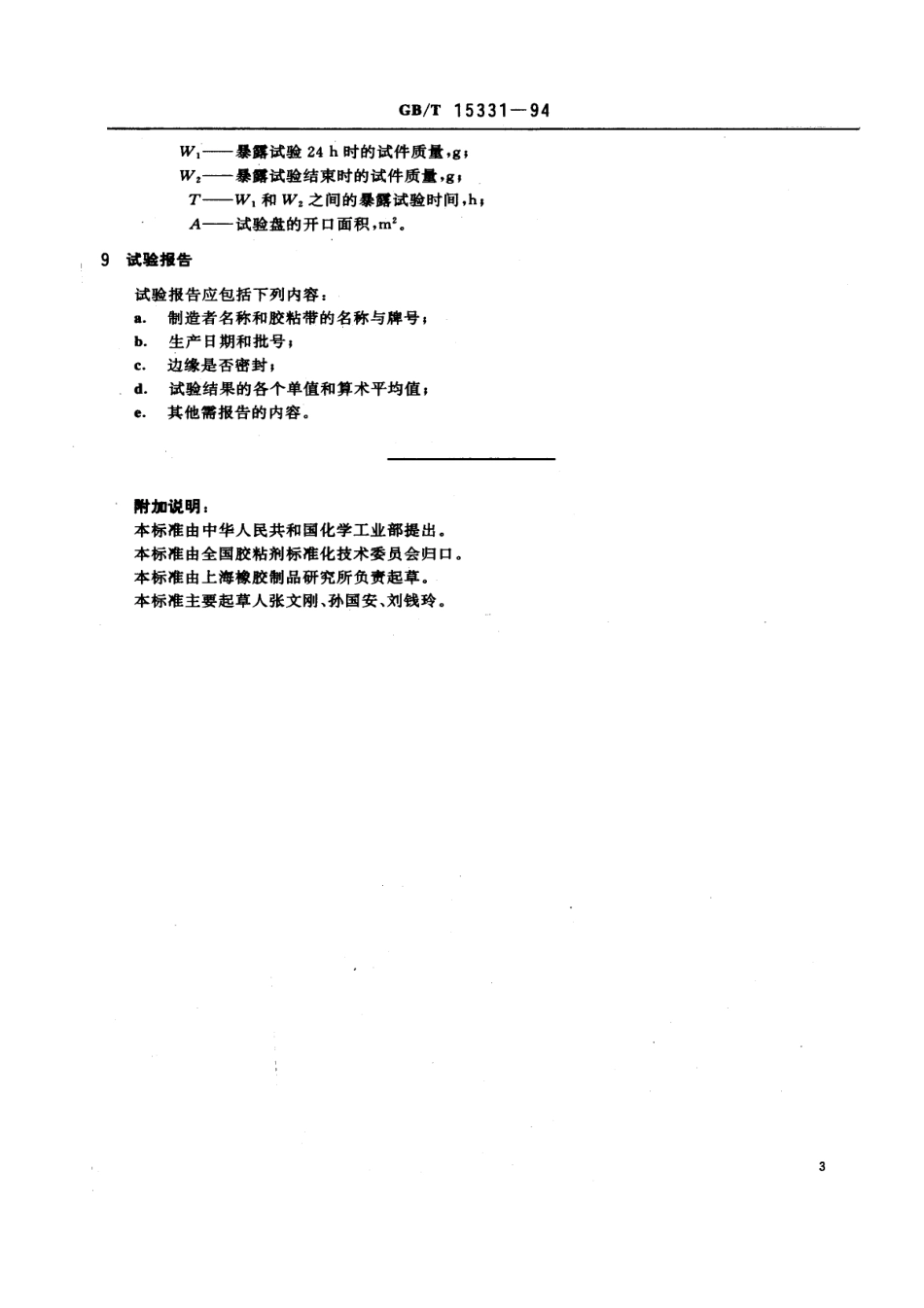 GB/T 15331—94

$W_1$——暴露试验 24 h 时的试件质量，g；
$W_2$——暴露试验结束时的试件质量，g；
$T$——$W_1$ 和 $W_2$ 之间的暴露试验时间，h；
$A$——试验盘的开口面积，$m^2$。

9 试验报告

试验报告应包括下列内容：
a. 制造者名称和胶粘带的名称与牌号；
b. 生产日期和批号；
c. 边缘是否密封；
d. 试验结果的各个单值和算术平均值；
e. 其他需报告的内容。

附加说明：
本标准由中华人民共和国化学工业部提出。
本标准由全国胶粘剂标准化技术委员会归口。
本标准由上海橡胶制品研究所负责起草。
本标准主要起草人张文刚、孙国安、刘钱玲。

3